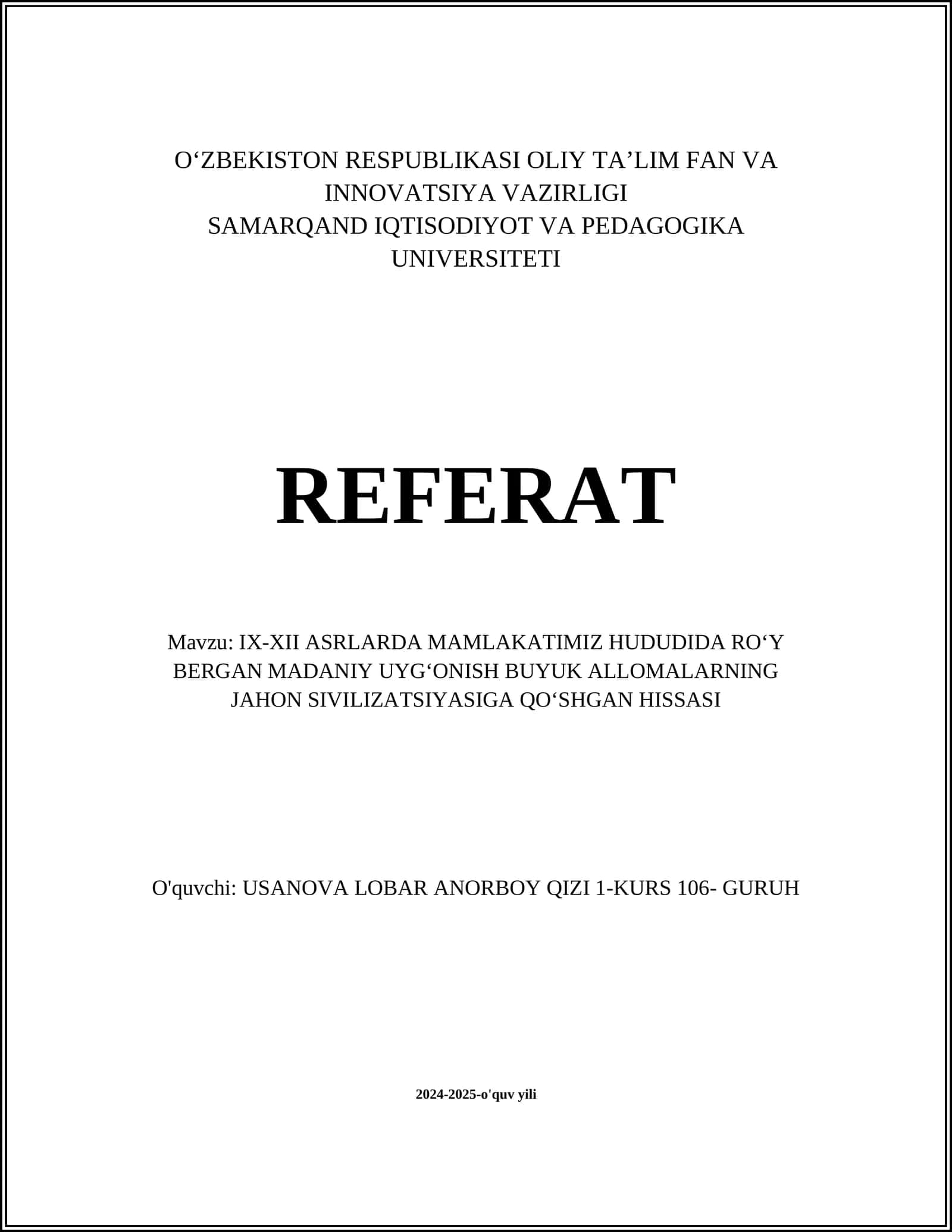 O‘ZBEKISTON RESPUBLIKASI OLIY TA’LIM FAN VA INNOVATSIYA VAZIRLIGI
SAMARQAND IQTISODIYOT VA PEDAGOGIKA UNIVERSITETI

REFERAT

Mavzu: IX-XII ASRLARDA MAMLAKATIMIZ HUDUDIDA RO‘Y BERGAN MADANIY UYG‘ONISH BUYUK ALLOMALARNING JAHON SIVILIZATSIYASIGA QO‘SHGAN HISSASI

O'quvchi: USANOVA LOBAR ANORBOY QIZI 1-KURS 106- GURUH

2024-2025-o'quv yili